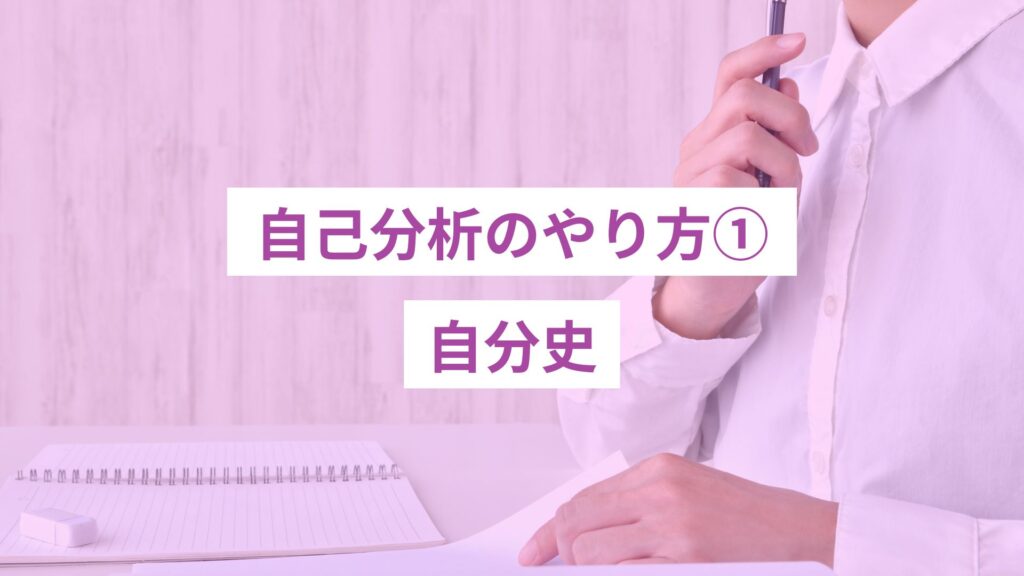 自己分析のやり方①

自分史